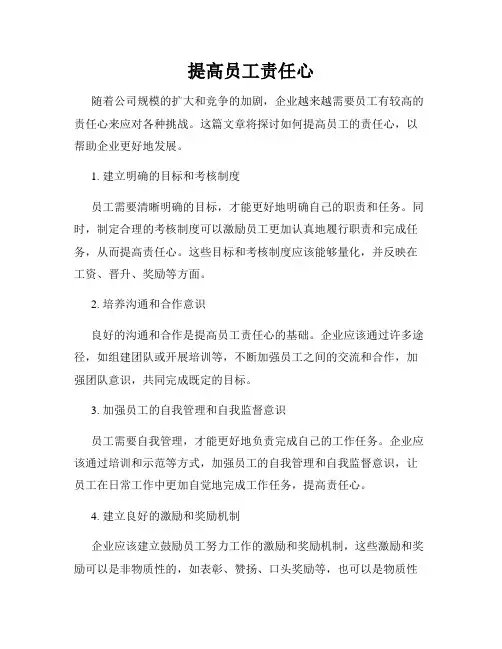 提高员工责任心

随着公司规模的扩大和竞争的加剧，企业越来越需要员工有较高的责任心来应对各种挑战。这篇文章将探讨如何提高员工的责任心，以帮助企业更好地发展。

1. 建立明确的目标和考核制度

员工需要清晰明确的目标，才能更好地明确自己的职责和任务。同时，制定合理的考核制度可以激励员工更加认真地履行职责和完成任务，从而提高责任心。这些目标和考核制度应该能够量化，并反映在工资、晋升、奖励等方面。

2. 培养沟通和合作意识

良好的沟通和合作是提高员工责任心的基础。企业应该通过许多途径，如组建团队或开展培训等，不断加强员工之间的交流和合作，加强团队意识，共同完成既定的目标。

3. 加强员工的自我管理和自我监督意识

员工需要自我管理，才能更好地负责完成自己的工作任务。企业应该通过培训和示范等方式，加强员工的自我管理和自我监督意识，让员工在日常工作中更加自觉地完成工作任务，提高责任心。

4. 建立良好的激励和奖励机制

企业应该建立鼓励员工努力工作的激励和奖励机制，这些激励和奖励可以是非物质性的，如表彰、赞扬、口头奖励等，也可以是物质性